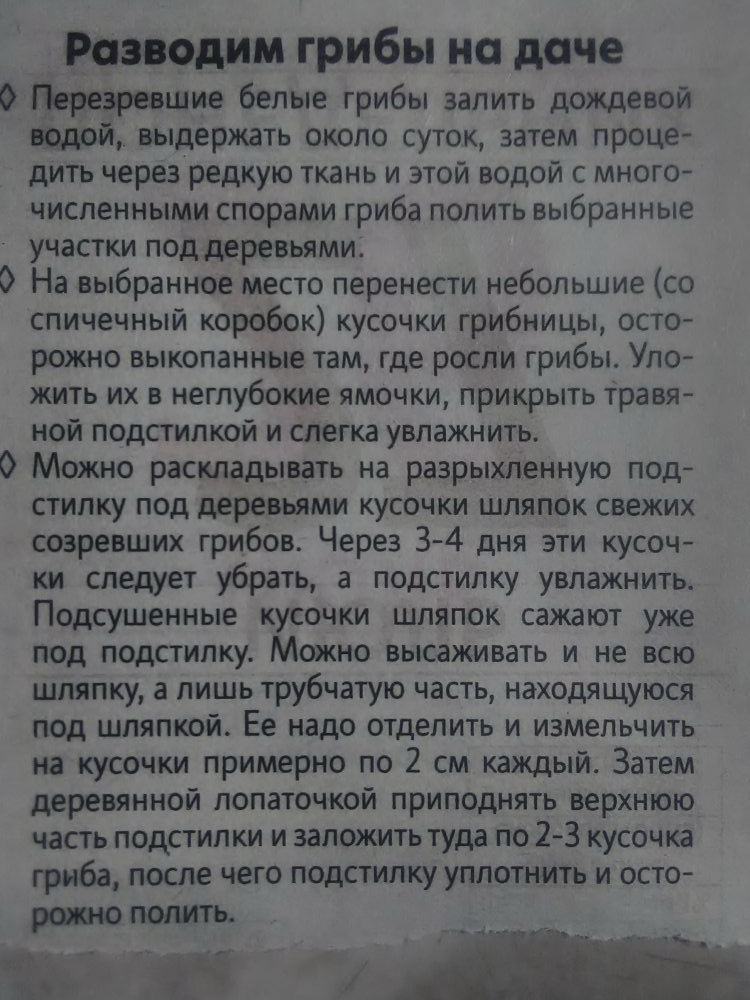 Разводим грибы на даче

◊ Перезревшие белые грибы залить дождевой водой, выдержать около суток, затем процедить через редкую ткань и этой водой с многочисленными спорами гриба полить выбранные участки под деревьями.

◊ На выбранное место перенести небольшие (со спичечный коробок) кусочки грибницы, осторожно выкопанные там, где росли грибы. Уложить их в неглубокие ямочки, прикрыть травяной подстилкой и слегка увлажнить.

◊ Можно раскладывать на разрыхленную подстилку под деревьями кусочки шляпок свежих созревших грибов. Через 3-4 дня эти кусочки следует убрать, а подстилку увлажнить. Подсушенные кусочки шляпок сажают уже под подстилку. Можно высаживать и не всю шляпку, а лишь трубчатую часть, находящуюся под шляпкой. Ее надо отделить и измельчить на кусочки примерно по 2 см каждый. Затем деревянной лопаточкой приподнять верхнюю часть подстилки и заложить туда по 2-3 кусочка гриба, после чего подстилку уплотнить и осторожно полить.